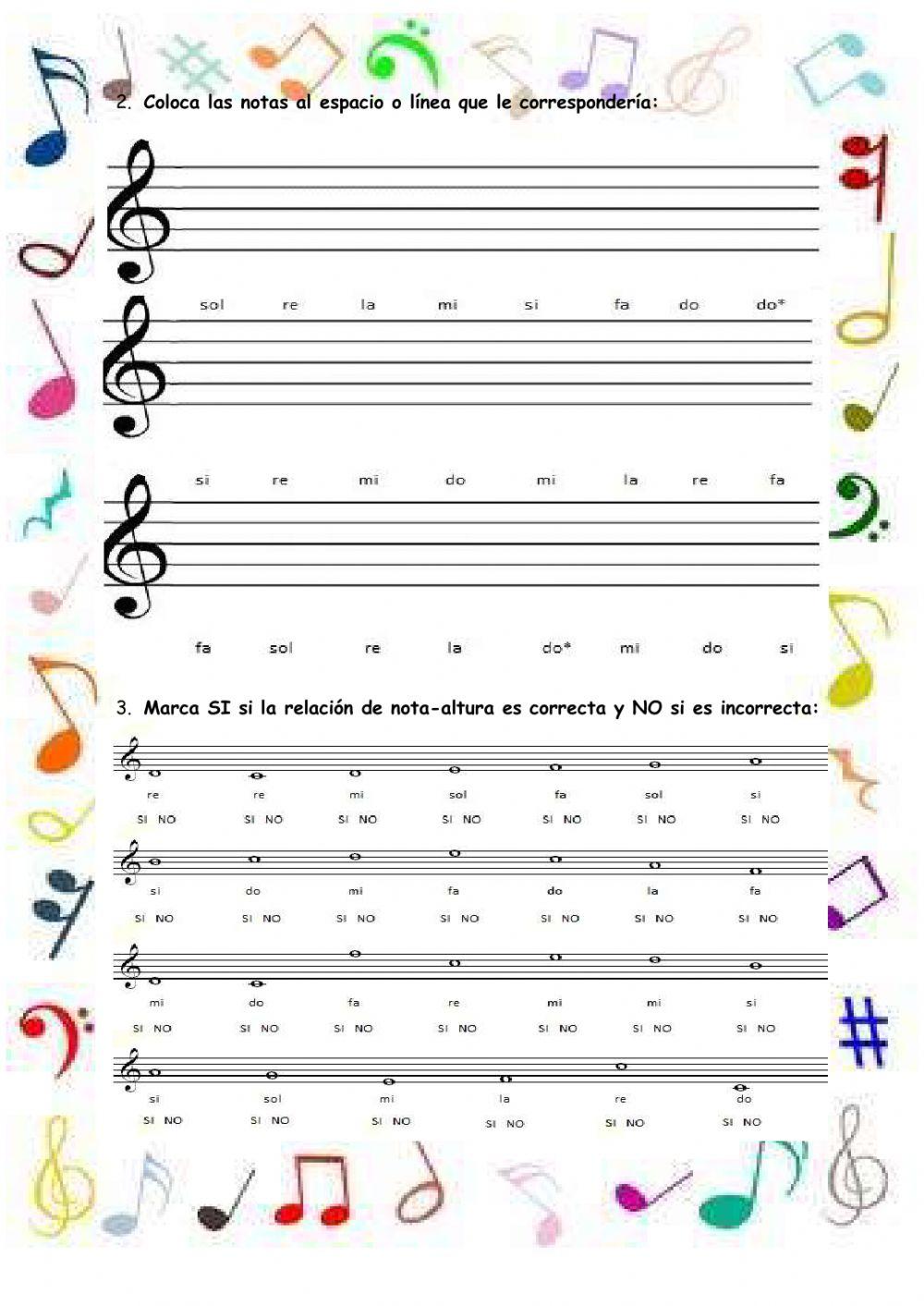 2. Coloca las notas al espacio o línea que le correspondería:

sol re la mi si fa do do*

si re mi do mi la re fa

fa sol re la do* mi do si

3. Marca SI si la relación de nota-altura es correcta y NO si es incorrecta:

re re mi sol fa sol si
SI NO SI NO SI NO SI NO SI NO SI NO SI NO

si do mi fa do la fa
SI NO SI NO SI NO SI NO SI NO SI NO SI NO

mi do fa re mi mi si
SI NO SI NO SI NO SI NO SI NO SI NO SI NO

si sol mi la re do
SI NO SI NO SI NO SI NO SI NO SI NO